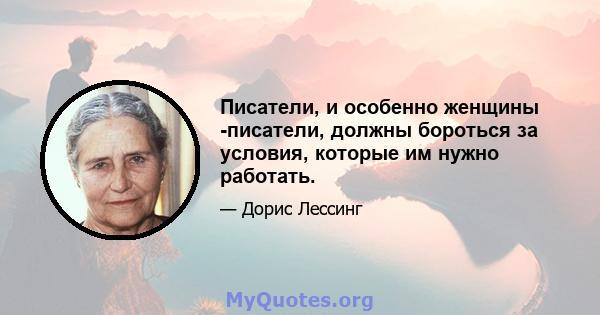 Писатели, и особенно женщины -писатели, должны бороться за условия, которые им нужно работать.

— Дорис Лессинг

MyQuotes.org